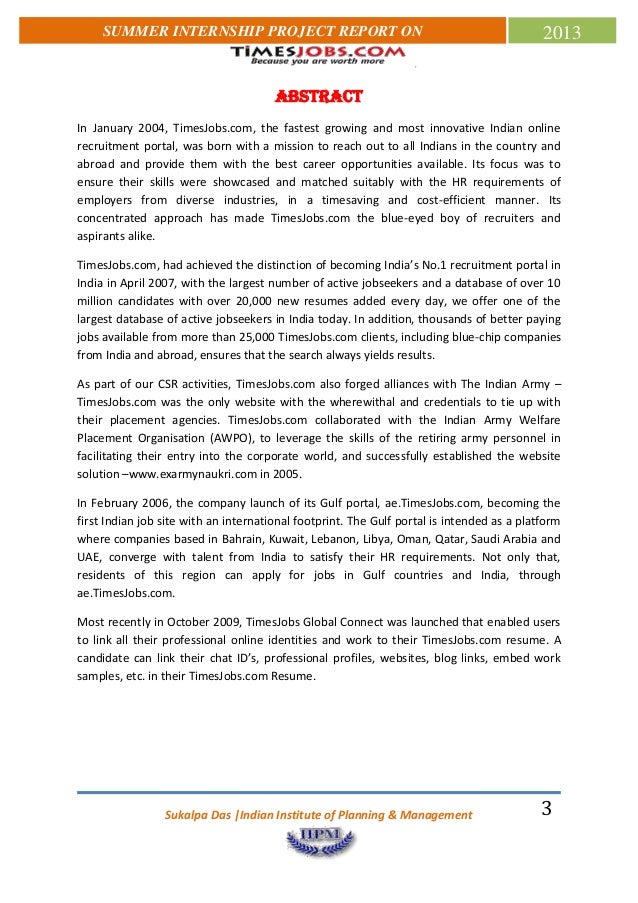 SUMMER INTERNSHIP PROJECT REPORT ON

2013

TIMESJOBS.COM
Because you are worth more

ABSTRACT

In January 2004, TimesJobs.com, the fastest growing and most innovative Indian online recruitment portal, was born with a mission to reach out to all Indians in the country and abroad and provide them with the best career opportunities available. Its focus was to ensure their skills were showcased and matched suitably with the HR requirements of employers from diverse industries, in a timesaving and cost-efficient manner. Its concentrated approach has made TimesJobs.com the blue-eyed boy of recruiters and aspirants alike.

TimesJobs.com, had achieved the distinction of becoming India's No.1 recruitment portal in India in April 2007, with the largest number of active jobseekers and a database of over 10 million candidates with over 20,000 new resumes added every day, we offer one of the largest database of active jobseekers in India today. In addition, thousands of better paying jobs available from more than 25,000 TimesJobs.com clients, including blue-chip companies from India and abroad, ensures that the search always yields results.

As part of our CSR activities, TimesJobs.com also forged alliances with The Indian Army – TimesJobs.com was the only website with the wherewithal and credentials to tie up with their placement agencies. TimesJobs.com collaborated with the Indian Army Welfare Placement Organisation (AWPO), to leverage the skills of the retiring army personnel in facilitating their entry into the corporate world, and successfully established the website solution –www.exarmynaukri.com in 2005.

In February 2006, the company launch of its Gulf portal, ae.TimesJobs.com, becoming the first Indian job site with an international footprint. The Gulf portal is intended as a platform where companies based in Bahrain, Kuwait, Lebanon, Libya, Oman, Qatar, Saudi Arabia and UAE, converge with talent from India to satisfy their HR requirements. Not only that, residents of this region can apply for jobs in Gulf countries and India, through ae.TimesJobs.com.

Most recently in October 2009, TimesJobs Global Connect was launched that enabled users to link all their professional online identities and work to their TimesJobs.com resume. A candidate can link their chat ID's, professional profiles, websites, blog links, embed work samples, etc. in their TimesJobs.com Resume.

Sukalpa Das |Indian Institute of Planning & Management

3

IIPM